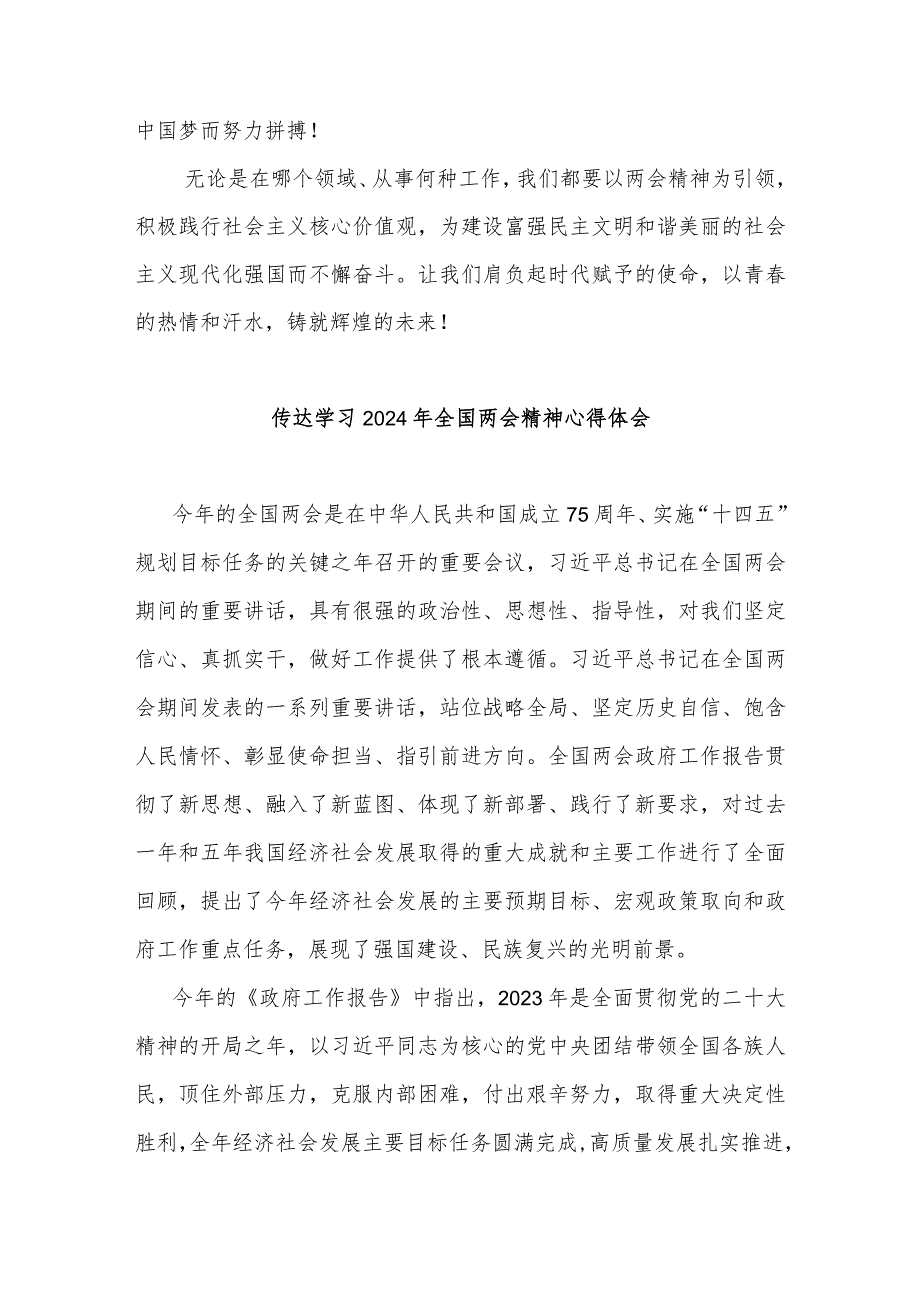 中国梦而努力拼搏！

无论是在哪个领域、从事何种工作，我们都要以两会精神为引领，积极践行社会主义核心价值观，为建设富强民主文明和谐美丽的社会主义现代化强国而不懈奋斗。让我们肩负起时代赋予的使命，以青春的热情和汗水，铸就辉煌的未来！

传达学习2024年全国两会精神心得体会

今年的全国两会是在中华人民共和国成立75周年、实施“十四五”规划目标任务的关键之年召开的重要会议，习近平总书记在全国两会期间的重要讲话，具有很强的政治性、思想性、指导性，对我们坚定信心、真抓实干，做好工作提供了根本遵循。习近平总书记在全国两会期间发表的一系列重要讲话，站位战略全局、坚定历史自信、饱含人民情怀、彰显使命担当、指引前进方向。全国两会政府工作报告贯彻了新思想、融入了新蓝图、体现了新部署、践行了新要求，对过去一年和五年我国经济社会发展取得的重大成就和主要工作进行了全面回顾，提出了今年经济社会发展的主要预期目标、宏观政策取向和政府工作重点任务，展现了强国建设、民族复兴的光明前景。

今年的《政府工作报告》中指出，2023年是全面贯彻党的二十大精神的开局之年，以习近平同志为核心的党中央团结带领全国各族人民，顶住外部压力，克服内部困难，付出艰辛努力，取得重大决定性胜利，全年经济社会发展主要目标任务圆满完成，高质量发展扎实推进，